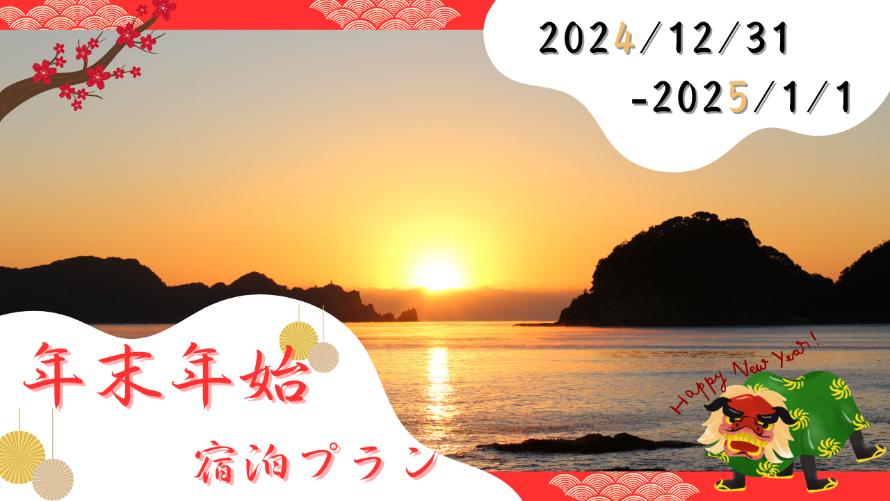 2024/12/31
-2025/1/1

年末年始
宿泊プラン

Happy New Year!